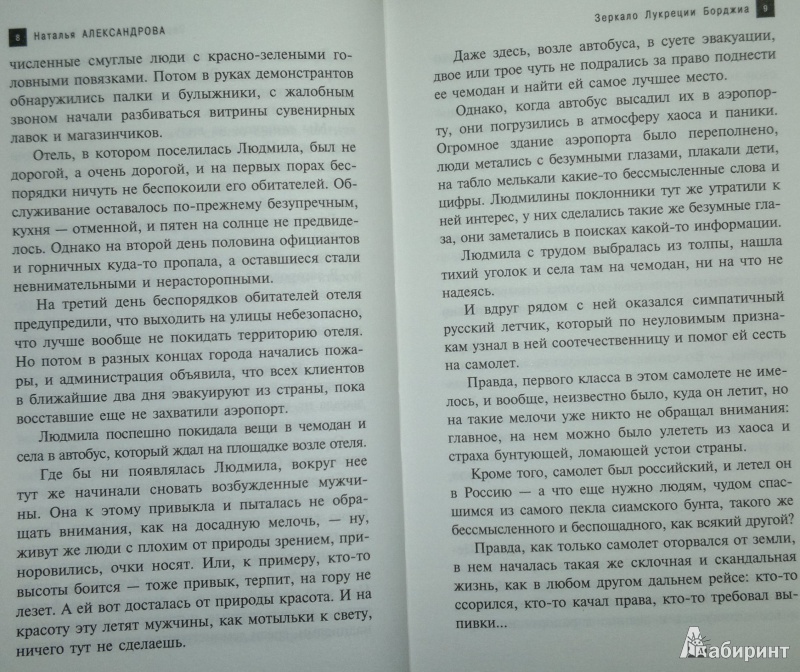 8 Наталья АЛЕКСАНДРОВА

численные смуглые люди с красно-зелеными головными повязками. Потом в руках демонстрантов обнаружились палки и булыжники, с жалобным звоном начали разбиваться витрины сувенирных лавок и магазинчиков.

Отель, в котором поселилась Людмила, был не дорогой, а очень дорогой, и на первых порах беспорядки ничуть не беспокоили его обитателей. Обслуживание оставалось по-прежнему безупречным, кухня — отменной, и пятен на солнце не предвиделось. Однако на второй день половина официантов и горничных куда-то пропала, а оставшиеся стали невнимательными и нерасторопными.

На третий день беспорядков обитателей отеля предупредили, что выходить на улицы небезопасно, что лучше вообще не покидать территорию отеля. Но потом в разных концах города начались пожары, и администрация объявила, что всех клиентов в ближайшие два дня эвакуируют из страны, пока восставшие еще не захватили аэропорт.

Людмила поспешно покидала вещи в чемодан и села в автобус, который ждал на площадке возле отеля.

Где бы ни появлялась Людмила, вокруг нее тут же начинали сновать возбужденные мужчины. Она к этому привыкла и пыталась не обращать внимания, как на досадную мелочь, — ну, живут же люди с плохим от природы зрением, приноровились, очки носят. Или, к примеру, кто-то высоты боится — тоже привык, терпит, на гору не лезет. А ей вот досталась от природы красота. И на красоту эту летят мужчины, как мотыльки к свету, ничего тут не сделаешь.

Зеркало Лукреции Борджиа 9

Даже здесь, возле автобуса, в суете эвакуации, двое или трое чуть не подрались за право поднести ее чемодан и найти ей самое лучшее место.

Однако, когда автобус высадил их в аэропорту, они погрузились в атмосферу хаоса и паники. Огромное здание аэропорта было переполнено, люди метались с безумными глазами, плакали дети, на табло мелькали какие-то бессмысленные слова и цифры. Людмилины поклонники тут же утратили к ней интерес, у них сделались такие же безумные глаза, они заметались в поисках какой-то информации.

Людмила с трудом выбралась из толпы, нашла тихий уголок и села там на чемодан, ни на что не надеясь.

И вдруг рядом с ней оказался симпатичный русский летчик, который по неуловимым признакам узнал в ней соотечественницу и помог ей сесть на самолет.

Правда, первого класса в этом самолете не имелось, и вообще, неизвестно было, куда он летит, но на такие мелочи уже никто не обращал внимания: главное, на нем можно было улететь из хаоса и страха бунтующей, ломающей устои страны.

Кроме того, самолет был российский, и летел он в Россию — а что еще нужно людям, чудом спасшимся из самого пекла сиамского бунта, такого же бессмысленного и беспощадного, как всякий другой?

Правда, как только самолет оторвался от земли, в нем началась такая же склочная и скандальная жизнь, как в любом другом дальнем рейсе: кто-то ссорился, кто-то качал права, кто-то требовал выпивки...

Лабиринт